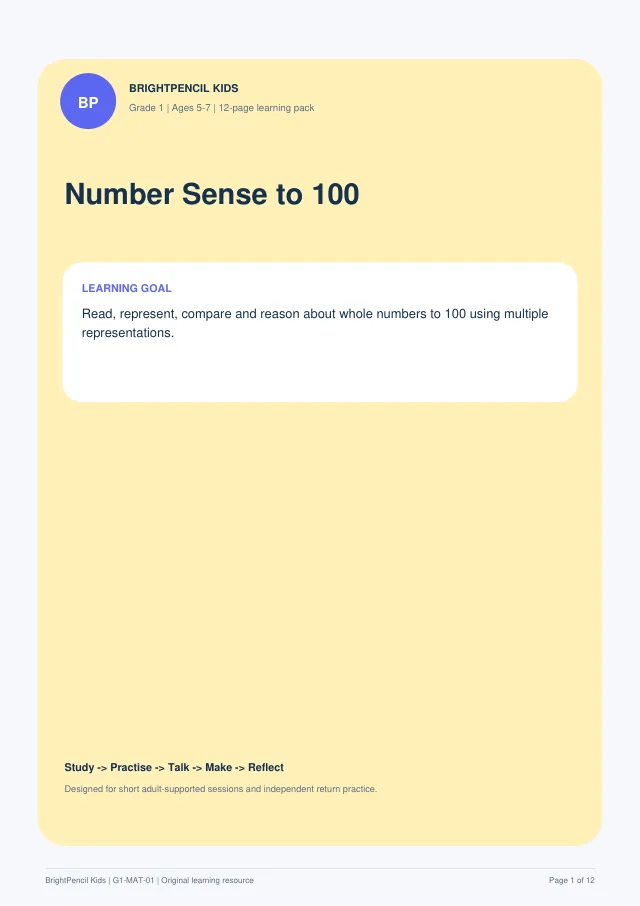 BP

BRIGHTPENCIL KIDS

Grade 1 | Ages 5-7 | 12-page learning pack

Number Sense to 100

LEARNING GOAL

Read, represent, compare and reason about whole numbers to 100 using multiple representations.

Study -> Practise -> Talk -> Make -> Reflect

Designed for short adult-supported sessions and independent return practice.

BrightPencil Kids | G1-MAT-01 | Original learning resource

Page 1 of 12